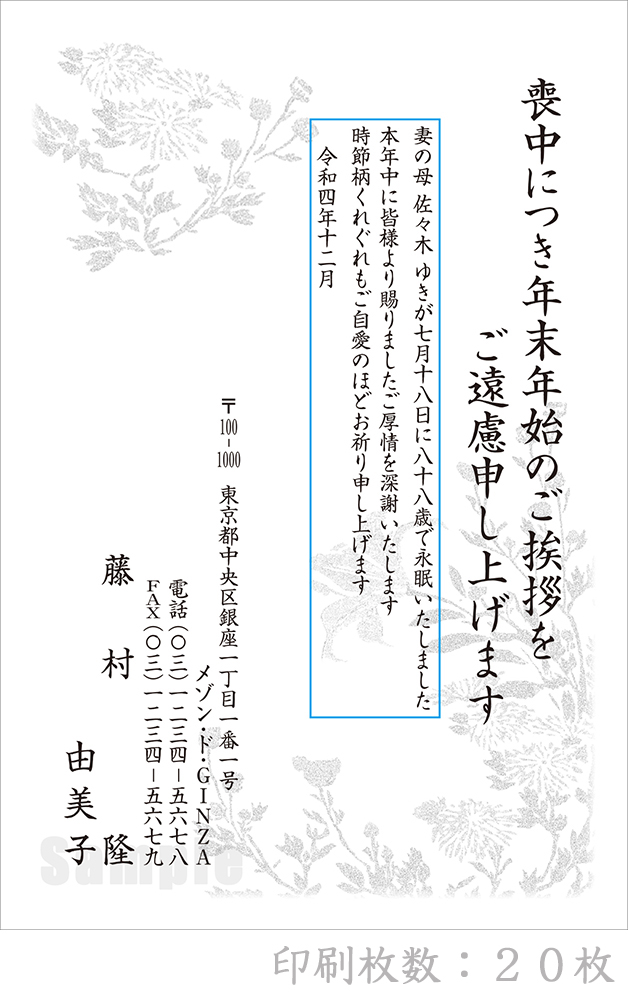 喪中につき年末年始のご挨拶を
ご遠慮申し上げます

妻の母 佐々木 ゆきが七月十八日に八十八歳で永眠いたしました
本年中に皆様より賜りましたご厚情を深謝いたします
時節柄くれぐれもご自愛のほどお祈り申し上げます
令和四年十二月

〒100-1000 東京都中央区銀座一丁目一番一号
メゾン・ド・GINZA
電話(〇三)一二三四-五六七八
FAX(〇三)一二三四-五六七九

藤村 隆
由美子

Sample

印刷枚数：20枚